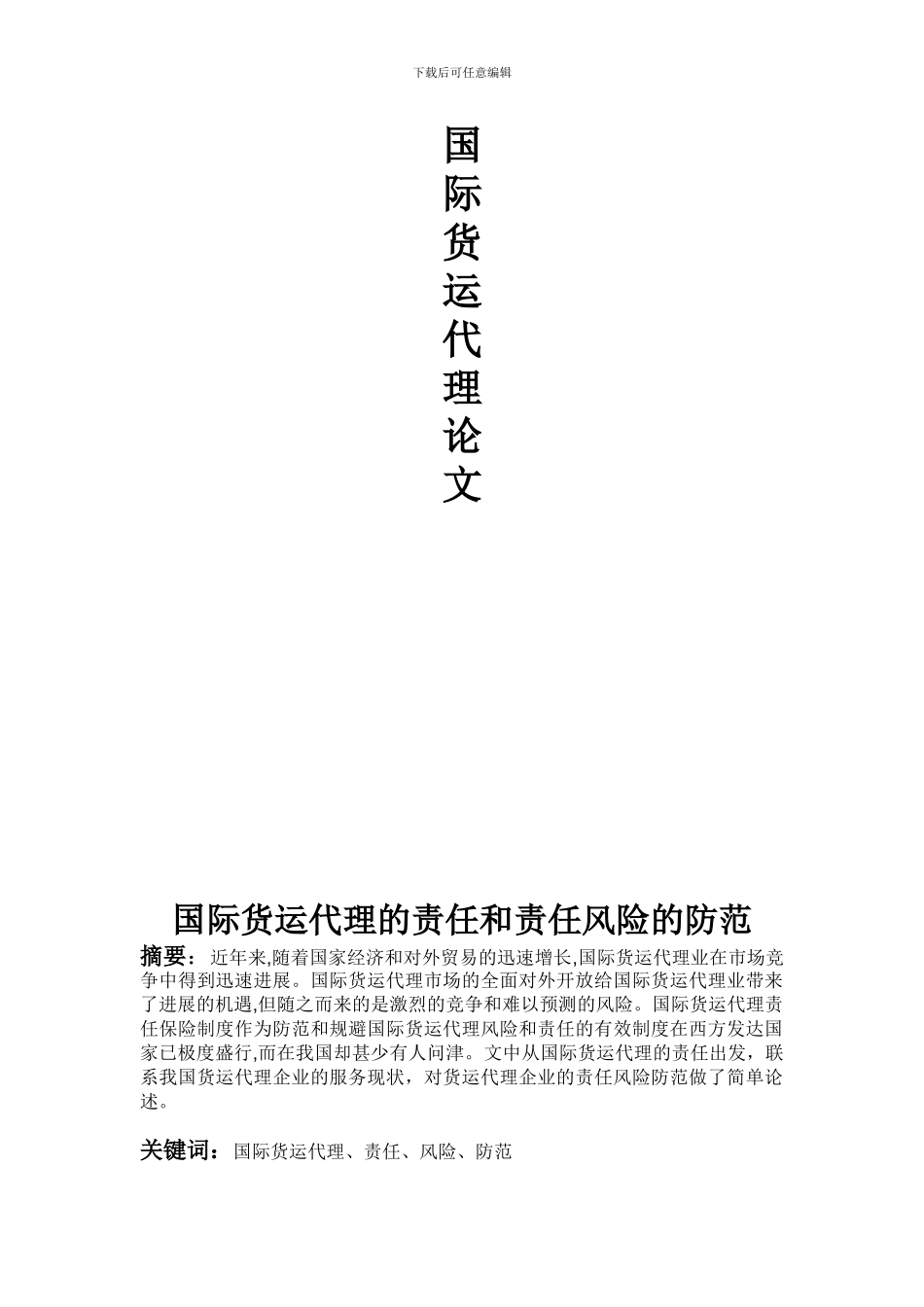 下载后可任意编辑

国际货运代理论文

国际货运代理的责任和责任风险的防范

摘要：近年来,随着国家经济和对外贸易的迅速增长,国际货运代理业在市场竞争中得到迅速进展。国际货运代理市场的全面对外开放给国际货运代理业带来了进展的机遇,但随之而来的是激烈的竞争和难以预测的风险。国际货运代理责任保险制度作为防范和规避国际货运代理风险和责任的有效制度在西方发达国家已极度盛行,而在我国却甚少有人问津。文中从国际货运代理的责任出发，联系我国货运代理企业的服务现状，对货运代理企业的责任风险防范做了简单论述。

关键词：国际货运代理、责任、风险、防范